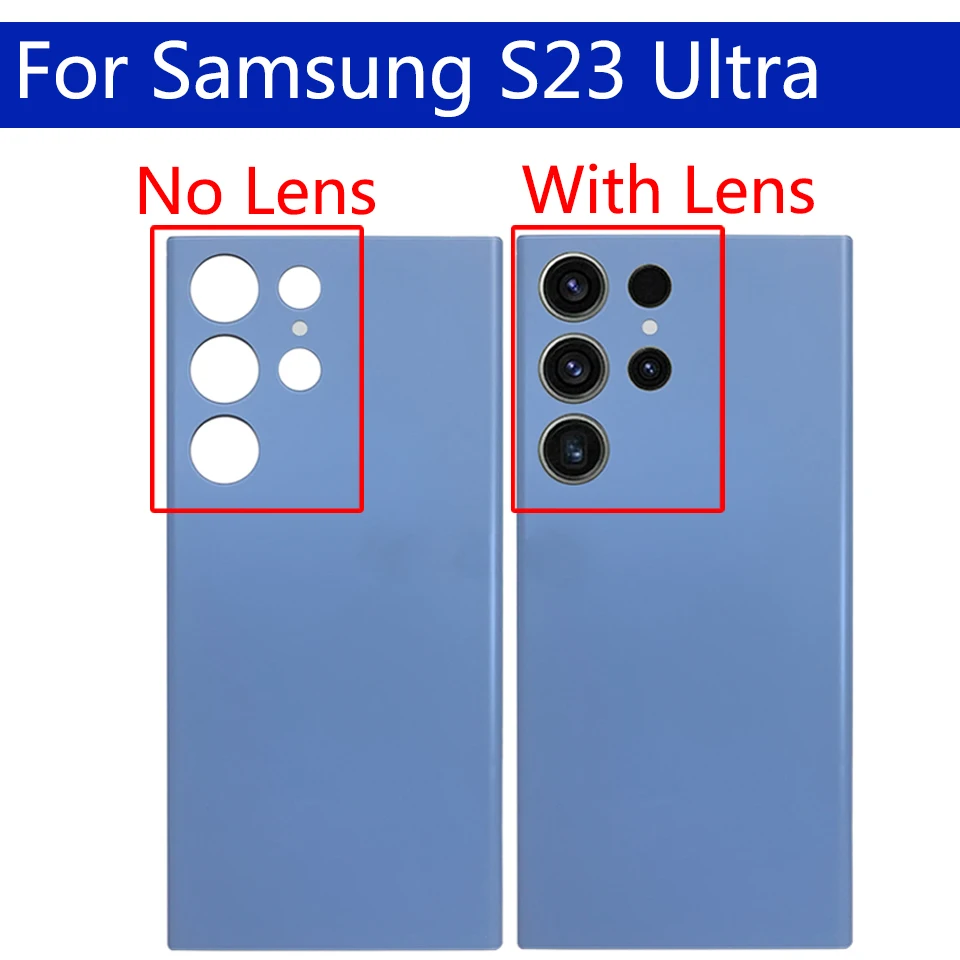 For Samsung S23 Ultra

No Lens

With Lens